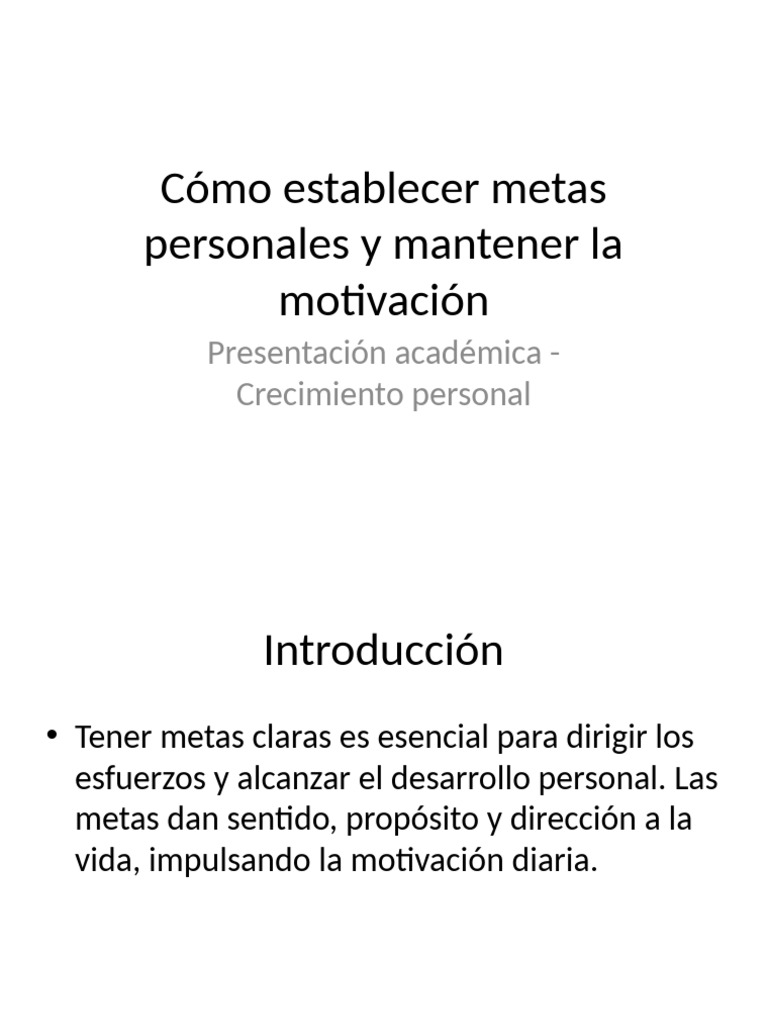 Cómo establecer metas personales y mantener la motivación

Presentación académica - Crecimiento personal

Introducción

• Tener metas claras es esencial para dirigir los esfuerzos y alcanzar el desarrollo personal. Las metas dan sentido, propósito y dirección a la vida, impulsando la motivación diaria.